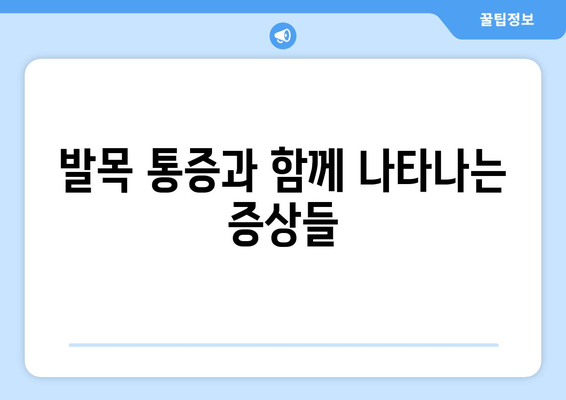 꿀팁정보

발목 통증과 함께 나타나는 증상들